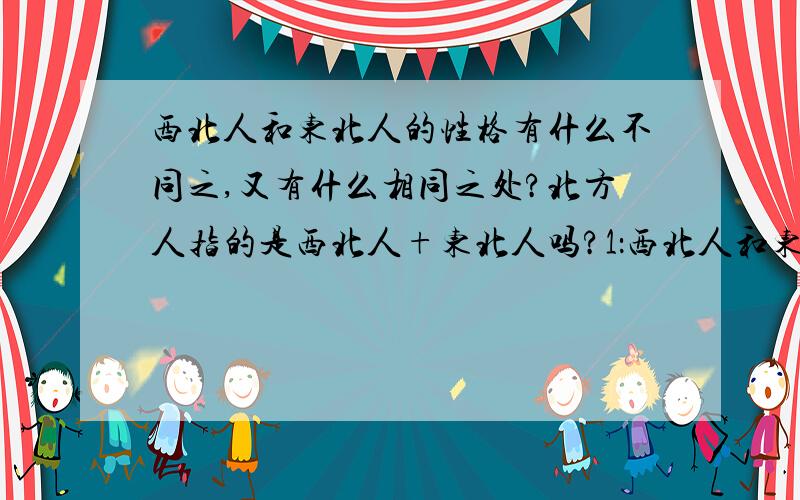 西北人和东北人的性格有什么不同之,又有什么相同之处?北方人指的是西北人+东北人吗?1:西北人和东